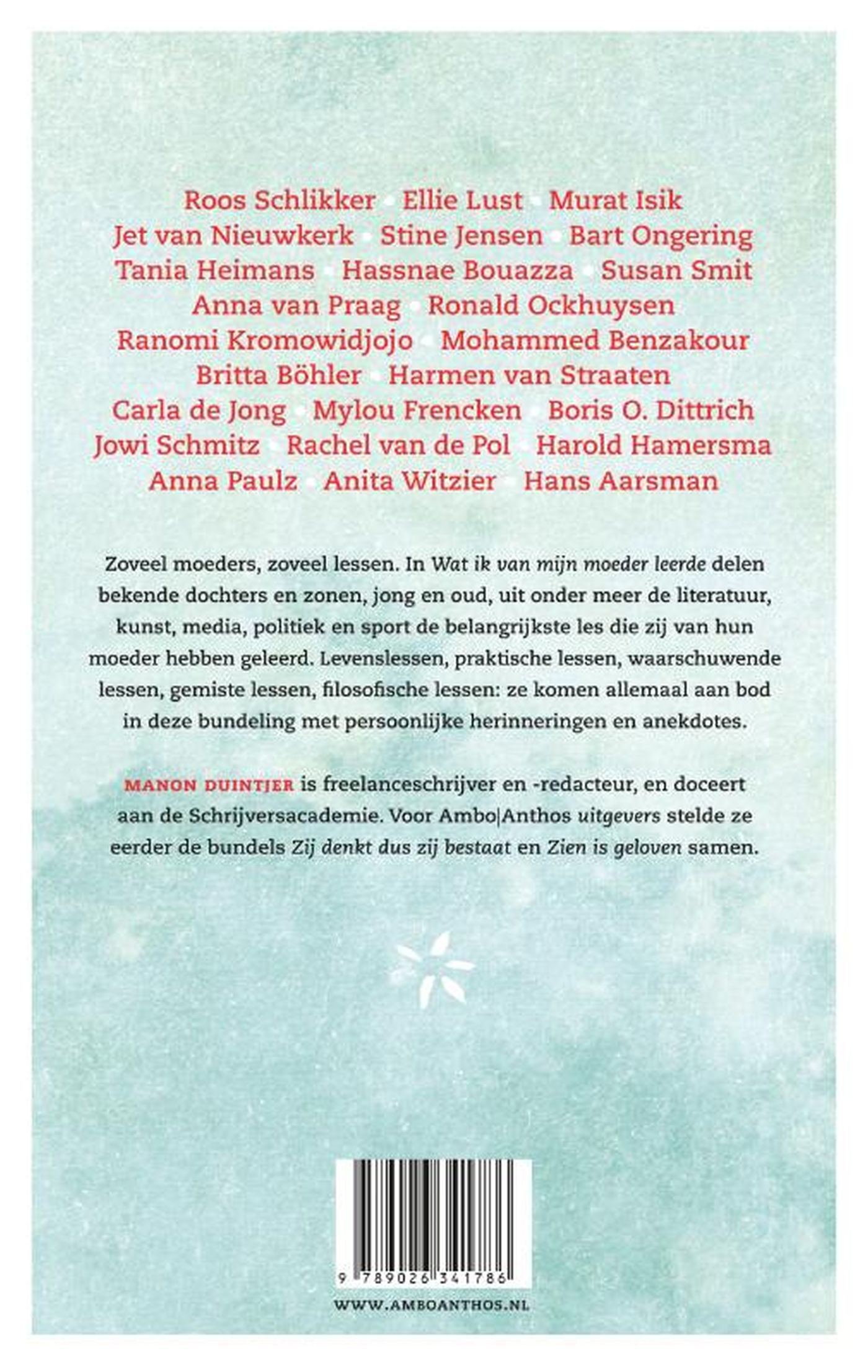 Roos Schlikker • Ellie Lust • Murat Isik
Jet van Nieuwkerk • Stine Jensen • Bart Ongering
Tania Heimans • Hassnae Bouazza • Susan Smit
Anna van Praag • Ronald Ockhuysen
Ranomi Kromowidjojo • Mohammed Benzakour
Britta Böhler • Harmen van Straaten
Carla de Jong • Mylou Frencken • Boris O. Dittrich
Jowi Schmitz • Rachel van de Pol • Harold Hamersma
Anna Paulz • Anita Witzier • Hans Aarsman

Zoveel moeders, zoveel lessen. In Wat ik van mijn moeder leerde delen bekende dochters en zonen, jong en oud, uit onder meer de literatuur, kunst, media, politiek en sport de belangrijkste les die zij van hun moeder hebben geleerd. Levenslessen, praktische lessen, waarschuwende lessen, gemiste lessen, filosofische lessen: ze komen allemaal aan bod in deze bundeling met persoonlijke herinneringen en anekdotes.

MANON DUINTJER is freelanceschrijver en -redacteur, en doceert aan de Schrijversacademie. Voor Ambo|Anthos uitgevers stelde ze eerder de bundels Zij denkt dus zij bestaat en Zien is geloven samen.

9 789026 341786

WWW.AMBOANTHOS.NL